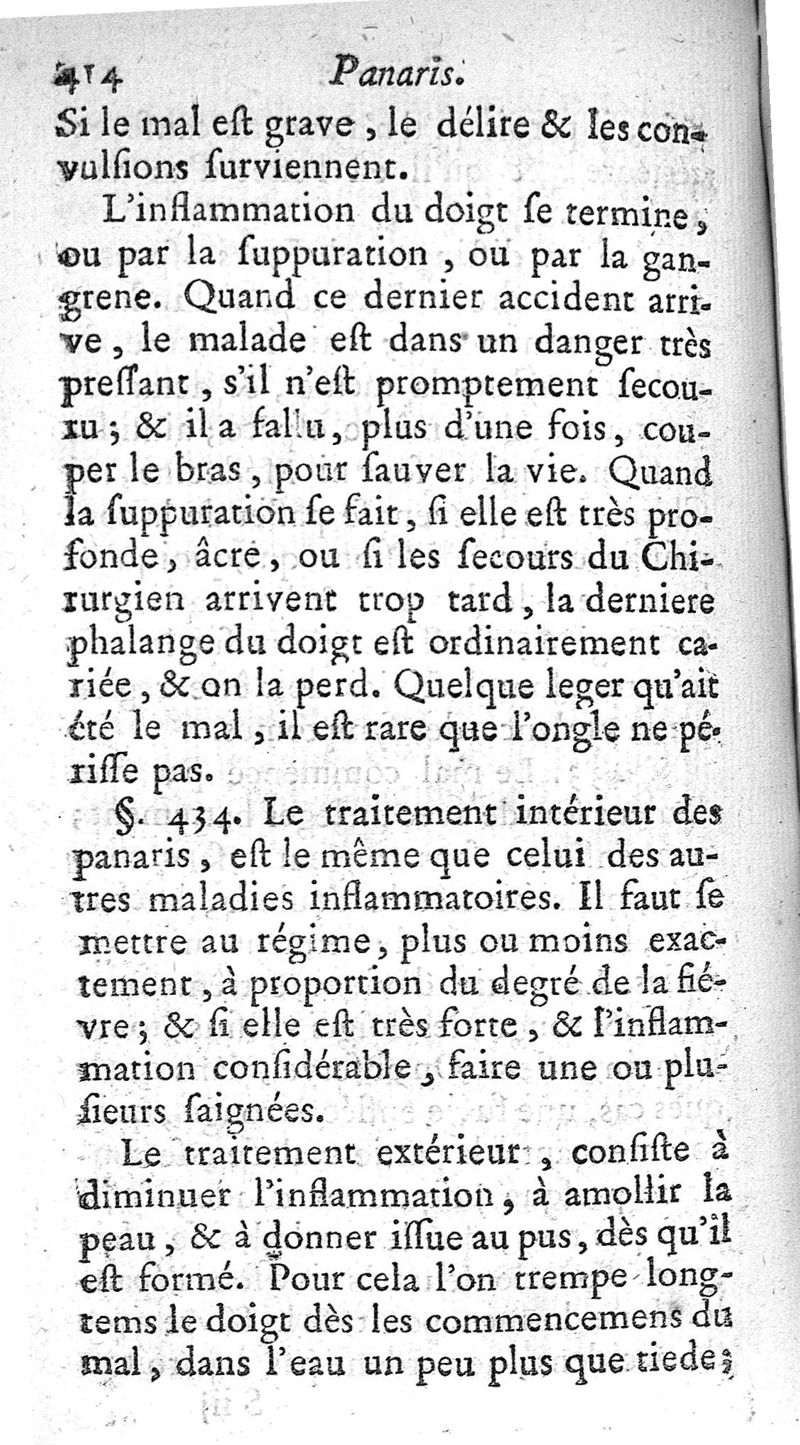 414 Panaris.

Si le mal eſt grave, le délire & les convulſions ſurviennent.

L'inflammation du doigt ſe termine, ou par la ſuppuration, ou par la gangrene. Quand ce dernier accident arrive, le malade est dans un danger très preſſant, s'il n'eſt promptement ſecouru; & il a fallu, plus d'une fois, couper le bras, pour ſauver la vie. Quand la ſuppuration ſe fait, ſi elle eſt très profonde, âcre, ou ſi les ſecours du Chirurgien arrivent trop tard, la derniere phalange du doigt eſt ordinairement cariée, & on la perd. Quelque leger qu'ait été le mal, il eſt rare que l'ongle ne périſſe pas.

§. 434. Le traitement intérieur des panaris, eſt le même que celui des autres maladies inflammatoires. Il faut ſe mettre au régime, plus ou moins exactement, à proportion du degré de la fiévre; & ſi elle eſt très forte, & l'inflammation conſidérable, faire une ou pluſieurs ſaignées.

Le traitement extérieur, conſiſte à diminuer l'inflammation, à amollir la peau, & à donner iſſue au pus, dès qu'il eſt formé. Pour cela l'on trempe longtems le doigt dès les commencemens du mal, dans l'eau un peu plus que tiede;